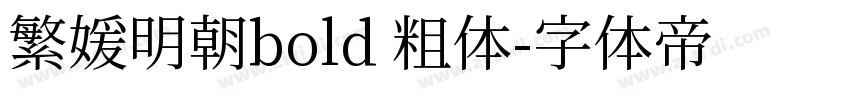 繁媛明朝bold 粗体-字体帝